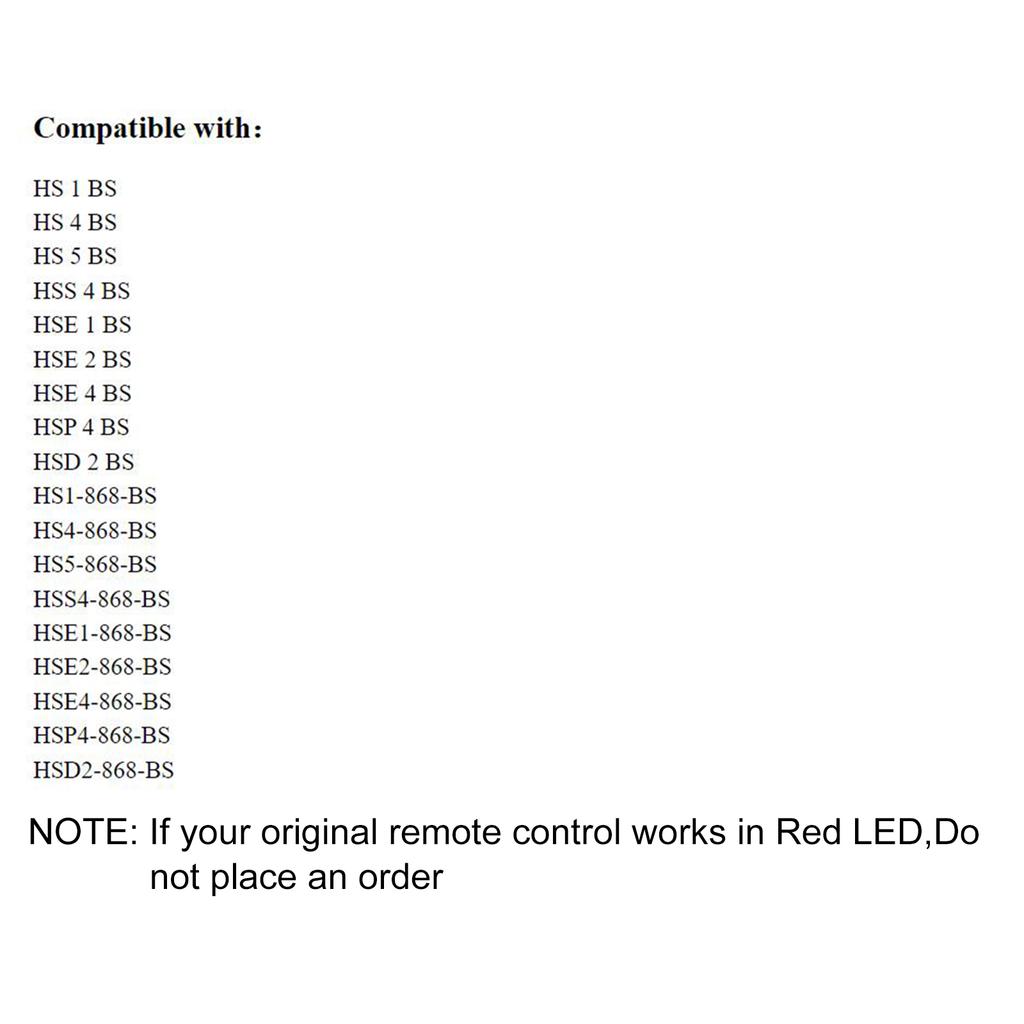 Compatible with:

HS 1 BS
HS 4 BS
HS 5 BS
HSS 4 BS
HSE 1 BS
HSE 2 BS
HSE 4 BS
HSP 4 BS
HSD 2 BS
HS1-868-BS
HS4-868-BS
HS5-868-BS
HSS4-868-BS
HSE1-868-BS
HSE2-868-BS
HSE4-868-BS
HSP4-868-BS
HSD2-868-BS

NOTE: If your original remote control works in Red LED,Do not place an order